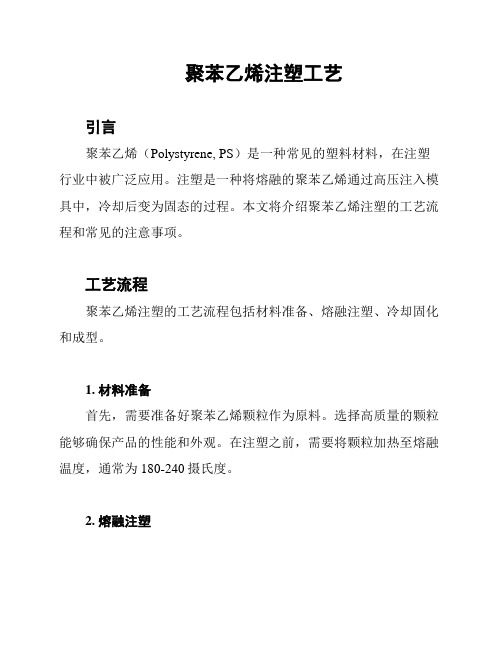 聚苯乙烯注塑工艺

引言

聚苯乙烯（Polystyrene, PS）是一种常见的塑料材料，在注塑行业中被广泛应用。注塑是一种将熔融的聚苯乙烯通过高压注入模具中，冷却后变为固态的过程。本文将介绍聚苯乙烯注塑的工艺流程和常见的注意事项。

工艺流程

聚苯乙烯注塑的工艺流程包括材料准备、熔融注塑、冷却固化和成型。

1. 材料准备

首先，需要准备好聚苯乙烯颗粒作为原料。选择高质量的颗粒能够确保产品的性能和外观。在注塑之前，需要将颗粒加热至熔融温度，通常为 180-240 摄氏度。

2. 熔融注塑